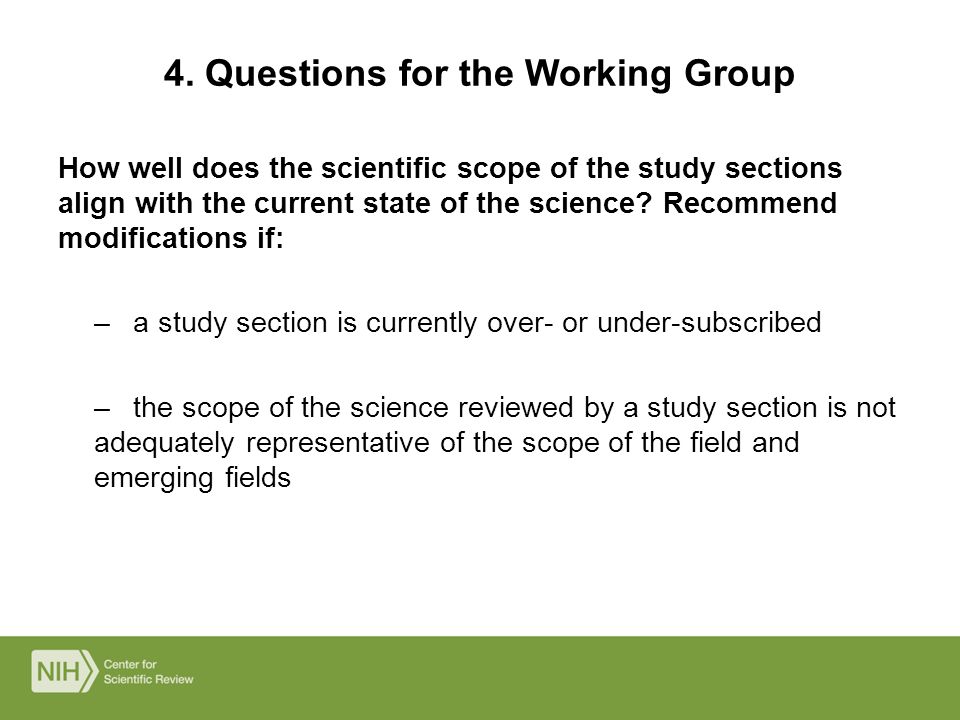 4. Questions for the Working Group

How well does the scientific scope of the study sections align with the current state of the science? Recommend modifications if:

– a study section is currently over- or under-subscribed

– the scope of the science reviewed by a study section is not adequately representative of the scope of the field and emerging fields

NIH Center for Scientific Review